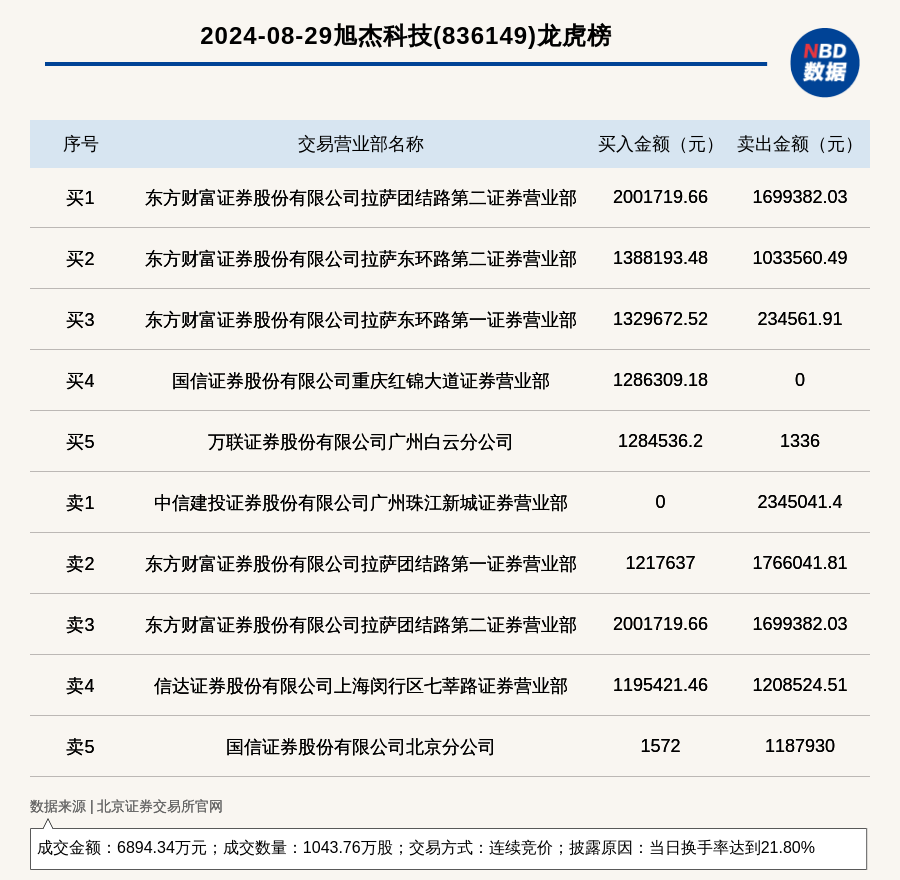 2024-08-29旭杰科技(836149)龙虎榜

NBD 数据

| 序号 | 交易营业部名称 | 买入金额（元） | 卖出金额（元） |
|---|---|---|---|
| 买1 | 东方财富证券股份有限公司拉萨团结路第二证券营业部 | 2001719.66 | 1699382.03 |
| 买2 | 东方财富证券股份有限公司拉萨东环路第二证券营业部 | 1388193.48 | 1033560.49 |
| 买3 | 东方财富证券股份有限公司拉萨东环路第一证券营业部 | 1329672.52 | 234561.91 |
| 买4 | 国信证券股份有限公司重庆红锦大道证券营业部 | 1286309.18 | 0 |
| 买5 | 万联证券股份有限公司广州白云分公司 | 1284536.2 | 1336 |
| 卖1 | 中信建投证券股份有限公司广州珠江新城证券营业部 | 0 | 2345041.4 |
| 卖2 | 东方财富证券股份有限公司拉萨团结路第一证券营业部 | 1217637 | 1766041.81 |
| 卖3 | 东方财富证券股份有限公司拉萨团结路第二证券营业部 | 2001719.66 | 1699382.03 |
| 卖4 | 信达证券股份有限公司上海闵行区七莘路证券营业部 | 1195421.46 | 1208524.51 |
| 卖5 | 国信证券股份有限公司北京分公司 | 1572 | 1187930 |

数据来源 | 北京证券交易所官网

成交金额：6894.34万元；成交数量：1043.76万股；交易方式：连续竞价；披露原因：当日换手率达到21.80%